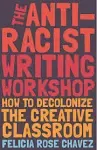 THE ANTI-RACIST WRITING WORKSHOP

HOW TO DECOLONIZE THE CREATIVE CLASSROOM

FELICIA ROSE CHAVEZ